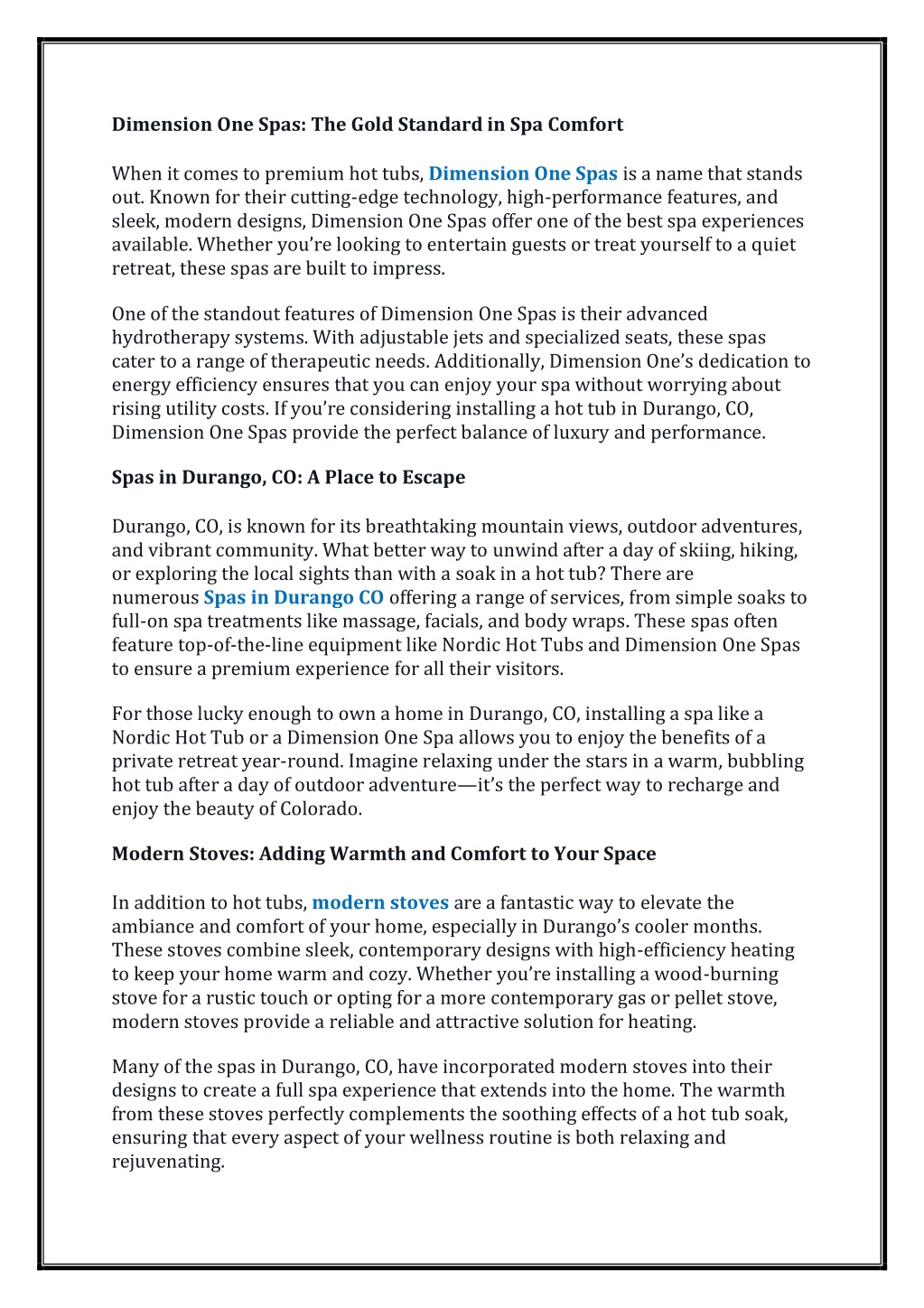 Dimension One Spas: The Gold Standard in Spa Comfort

When it comes to premium hot tubs, Dimension One Spas is a name that stands out. Known for their cutting-edge technology, high-performance features, and sleek, modern designs, Dimension One Spas offer one of the best spa experiences available. Whether you're looking to entertain guests or treat yourself to a quiet retreat, these spas are built to impress.

One of the standout features of Dimension One Spas is their advanced hydrotherapy systems. With adjustable jets and specialized seats, these spas cater to a range of therapeutic needs. Additionally, Dimension One's dedication to energy efficiency ensures that you can enjoy your spa without worrying about rising utility costs. If you're considering installing a hot tub in Durango, CO, Dimension One Spas provide the perfect balance of luxury and performance.

Spas in Durango, CO: A Place to Escape

Durango, CO, is known for its breathtaking mountain views, outdoor adventures, and vibrant community. What better way to unwind after a day of skiing, hiking, or exploring the local sights than with a soak in a hot tub? There are numerous Spas in Durango CO offering a range of services, from simple soaks to full-on spa treatments like massage, facials, and body wraps. These spas often feature top-of-the-line equipment like Nordic Hot Tubs and Dimension One Spas to ensure a premium experience for all their visitors.

For those lucky enough to own a home in Durango, CO, installing a spa like a Nordic Hot Tub or a Dimension One Spa allows you to enjoy the benefits of a private retreat year-round. Imagine relaxing under the stars in a warm, bubbling hot tub after a day of outdoor adventure—it's the perfect way to recharge and enjoy the beauty of Colorado.

Modern Stoves: Adding Warmth and Comfort to Your Space

In addition to hot tubs, modern stoves are a fantastic way to elevate the ambiance and comfort of your home, especially in Durango's cooler months. These stoves combine sleek, contemporary designs with high-efficiency heating to keep your home warm and cozy. Whether you're installing a wood-burning stove for a rustic touch or opting for a more contemporary gas or pellet stove, modern stoves provide a reliable and attractive solution for heating.

Many of the spas in Durango, CO, have incorporated modern stoves into their designs to create a full spa experience that extends into the home. The warmth from these stoves perfectly complements the soothing effects of a hot tub soak, ensuring that every aspect of your wellness routine is both relaxing and rejuvenating.